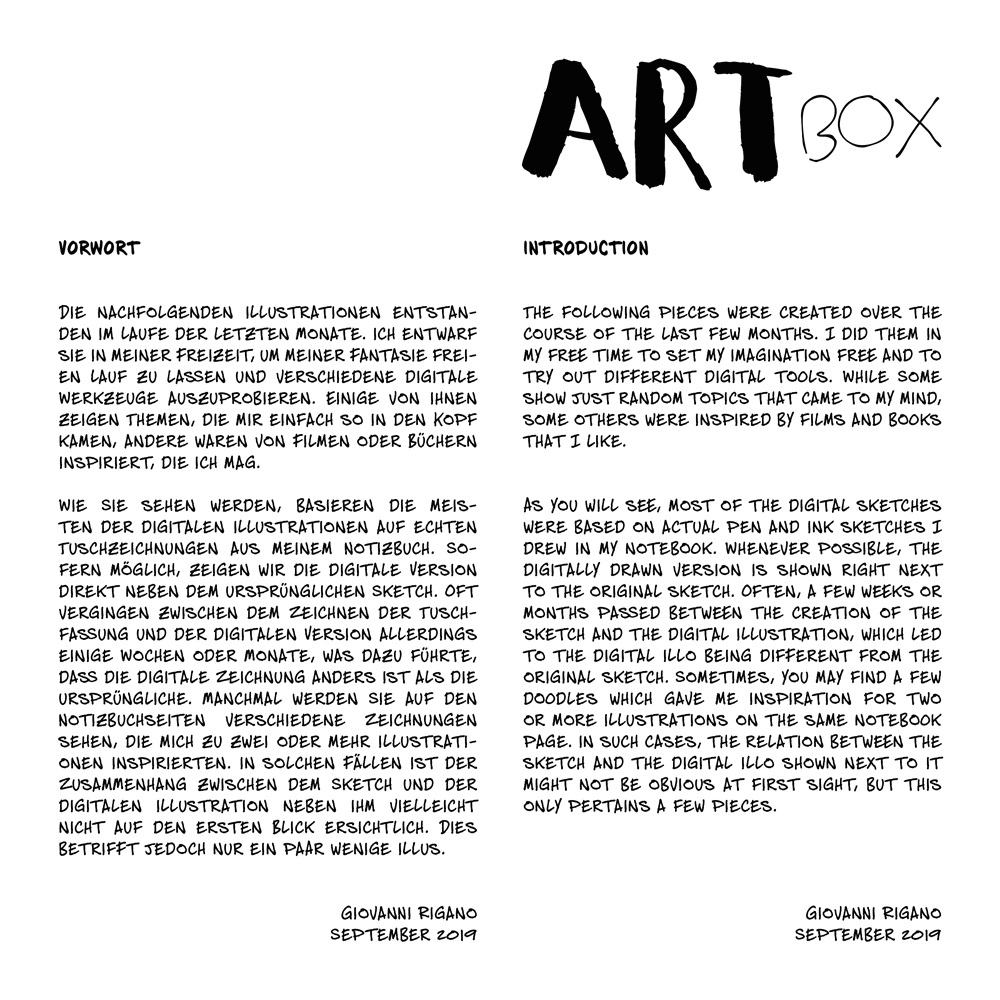 ART BOX

VORWORT

DIE NACHFOLGENDEN ILLUSTRATIONEN ENTSTANDEN IM LAUFE DER LETZTEN MONATE. ICH ENTWARF SIE IN MEINER FREIZEIT, UM MEINER FANTASIE FREIEN LAUF ZU LASSEN UND VERSCHIEDENE DIGITALE WERKZEUGE AUSZUPROBIEREN. EINIGE VON IHNEN ZEIGEN THEMEN, DIE MIR EINFACH SO IN DEN KOPF KAMEN, ANDERE WAREN VON FILMEN ODER BÜCHERN INSPIRIERT, DIE ICH MAG.

WIE SIE SEHEN WERDEN, BASIEREN DIE MEISTEN DER DIGITALEN ILLUSTRATIONEN AUF ECHTEN TUSCHZEICHNUNGEN AUS MEINEM NOTIZBUCH. SOFERN MÖGLICH, ZEIGEN WIR DIE DIGITALE VERSION DIREKT NEBEN DEM URSPRÜNGLICHEN SKETCH. OFT VERGINGEN ZWISCHEN DEM ZEICHNEN DER TUSCHFASSUNG UND DER DIGITALEN VERSION ALLERDINGS EINIGE WOCHEN ODER MONATE, WAS DAZU FÜHRTE, DASS DIE DIGITALE ZEICHNUNG ANDERS IST ALS DIE URSPRÜNGLICHE. MANCHMAL WERDEN SIE AUF DEN NOTIZBUCHSEITEN VERSCHIEDENE ZEICHNUNGEN SEHEN, DIE MICH ZU ZWEI ODER MEHR ILLUSTRATIONEN INSPIRIERTEN. IN SOLCHEN FÄLLEN IST DER ZUSAMMENHANG ZWISCHEN DEM SKETCH UND DER DIGITALEN ILLUSTRATION NEBEN IHM VIELLEICHT NICHT AUF DEN ERSTEN BLICK ERSICHTLICH. DIES BETRIFFT JEDOCH NUR EIN PAAR WENIGE ILLUS.

GIOVANNI RIGANO
SEPTEMBER 2019

INTRODUCTION

THE FOLLOWING PIECES WERE CREATED OVER THE COURSE OF THE LAST FEW MONTHS. I DID THEM IN MY FREE TIME TO SET MY IMAGINATION FREE AND TO TRY OUT DIFFERENT DIGITAL TOOLS. WHILE SOME SHOW JUST RANDOM TOPICS THAT CAME TO MY MIND, SOME OTHERS WERE INSPIRED BY FILMS AND BOOKS THAT I LIKE.

AS YOU WILL SEE, MOST OF THE DIGITAL SKETCHES WERE BASED ON ACTUAL PEN AND INK SKETCHES I DREW IN MY NOTEBOOK. WHENEVER POSSIBLE, THE DIGITALLY DRAWN VERSION IS SHOWN RIGHT NEXT TO THE ORIGINAL SKETCH. OFTEN, A FEW WEEKS OR MONTHS PASSED BETWEEN THE CREATION OF THE SKETCH AND THE DIGITAL ILLUSTRATION, WHICH LED TO THE DIGITAL ILLO BEING DIFFERENT FROM THE ORIGINAL SKETCH. SOMETIMES, YOU MAY FIND A FEW DOODLES WHICH GAVE ME INSPIRATION FOR TWO OR MORE ILLUSTRATIONS ON THE SAME NOTEBOOK PAGE. IN SUCH CASES, THE RELATION BETWEEN THE SKETCH AND THE DIGITAL ILLO SHOWN NEXT TO IT MIGHT NOT BE OBVIOUS AT FIRST SIGHT, BUT THIS ONLY PERTAINS A FEW PIECES.

GIOVANNI RIGANO
SEPTEMBER 2019